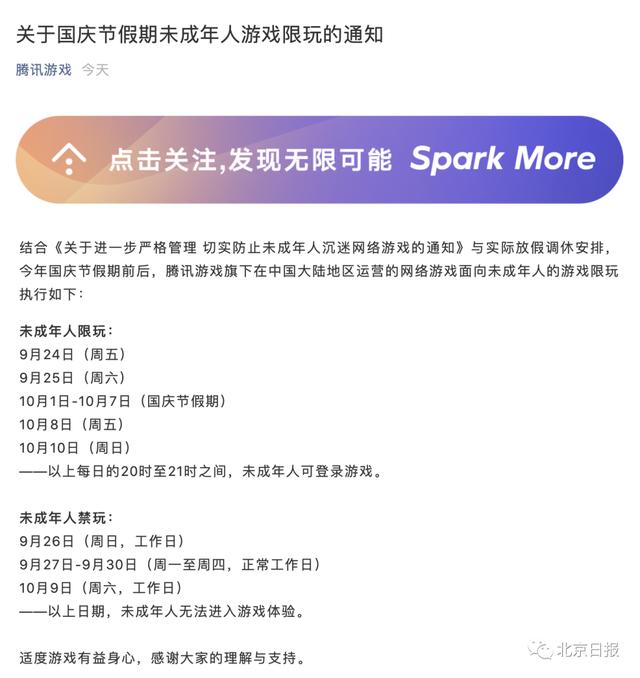 关于国庆节假期未成年人游戏限玩的通知

腾讯游戏 今天

点击关注,发现无限可能 Spark More

结合《关于进一步严格管理 切实防止未成年人沉迷网络游戏的通知》与实际放假调休安排，今年国庆节假期前后，腾讯游戏旗下在中国大陆地区运营的网络游戏面向未成年人的游戏限玩执行如下：

未成年人限玩：
9月24日（周五）
9月25日（周六）
10月1日-10月7日（国庆节假期）
10月8日（周五）
10月10日（周日）
——以上每日的20时至21时之间，未成年人可登录游戏。

未成年人禁玩：
9月26日（周日，工作日）
9月27日-9月30日（周一至周四，正常工作日）
10月9日（周六，工作日）
——以上日期，未成年人无法进入游戏体验。

适度游戏有益身心，感谢大家的理解与支持。

北京日报